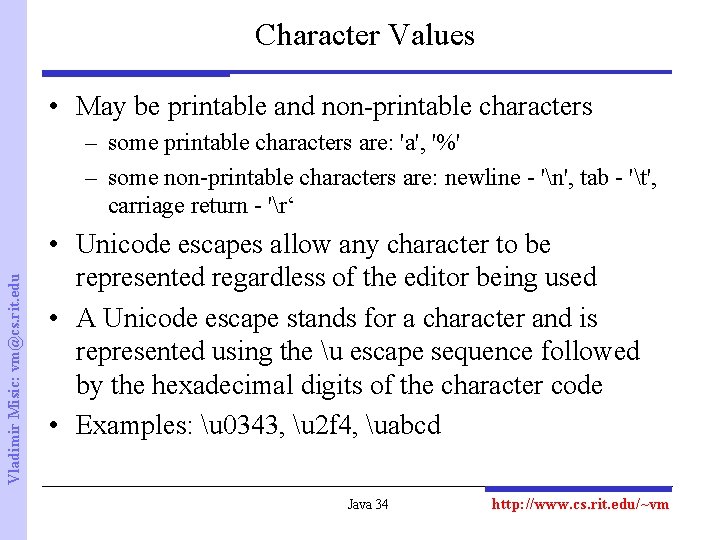 Character Values

• May be printable and non-printable characters
– some printable characters are: 'a', '%'
– some non-printable characters are: newline - '\n', tab - '\t', carriage return - '\r‘

• Unicode escapes allow any character to be represented regardless of the editor being used

• A Unicode escape stands for a character and is represented using the \u escape sequence followed by the hexadecimal digits of the character code

• Examples: \u0343, \u2f4, \uabcd

Vladimir Misic: vm@cs.rit.edu

Java 34

http://www.cs.rit.edu/~vm